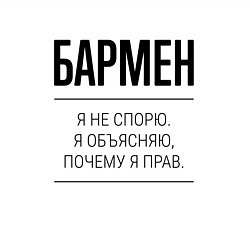 БАРМЕН

Я НЕ СПОРЮ. Я ОБЪЯСНЯЮ, ПОЧЕМУ Я ПРАВ.